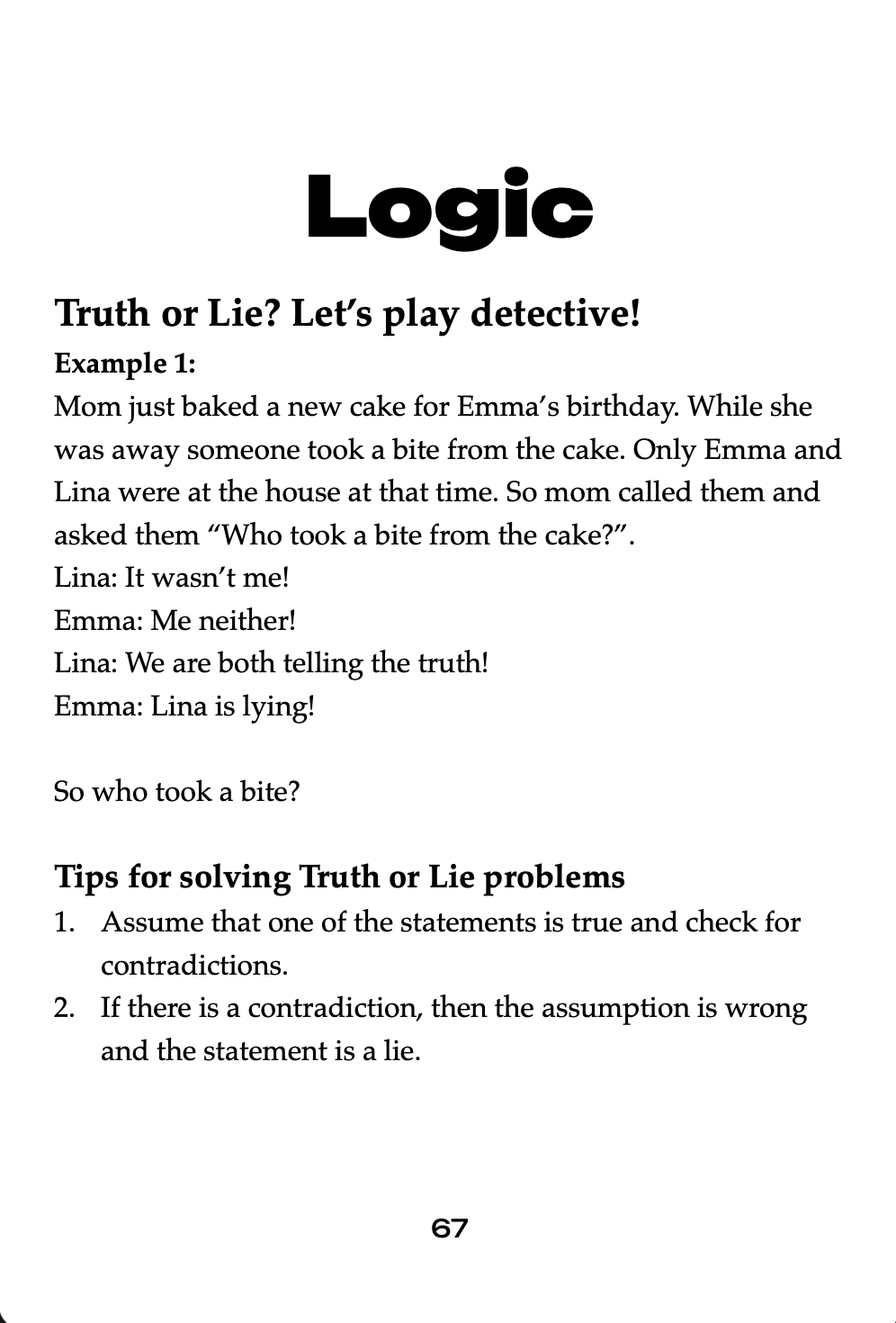 Logic

Truth or Lie? Let's play detective!

Example 1:

Mom just baked a new cake for Emma's birthday. While she was away someone took a bite from the cake. Only Emma and Lina were at the house at that time. So mom called them and asked them "Who took a bite from the cake?".

Lina: It wasn't me!
Emma: Me neither!
Lina: We are both telling the truth!
Emma: Lina is lying!

So who took a bite?

Tips for solving Truth or Lie problems

1. Assume that one of the statements is true and check for contradictions.
2. If there is a contradiction, then the assumption is wrong and the statement is a lie.

67